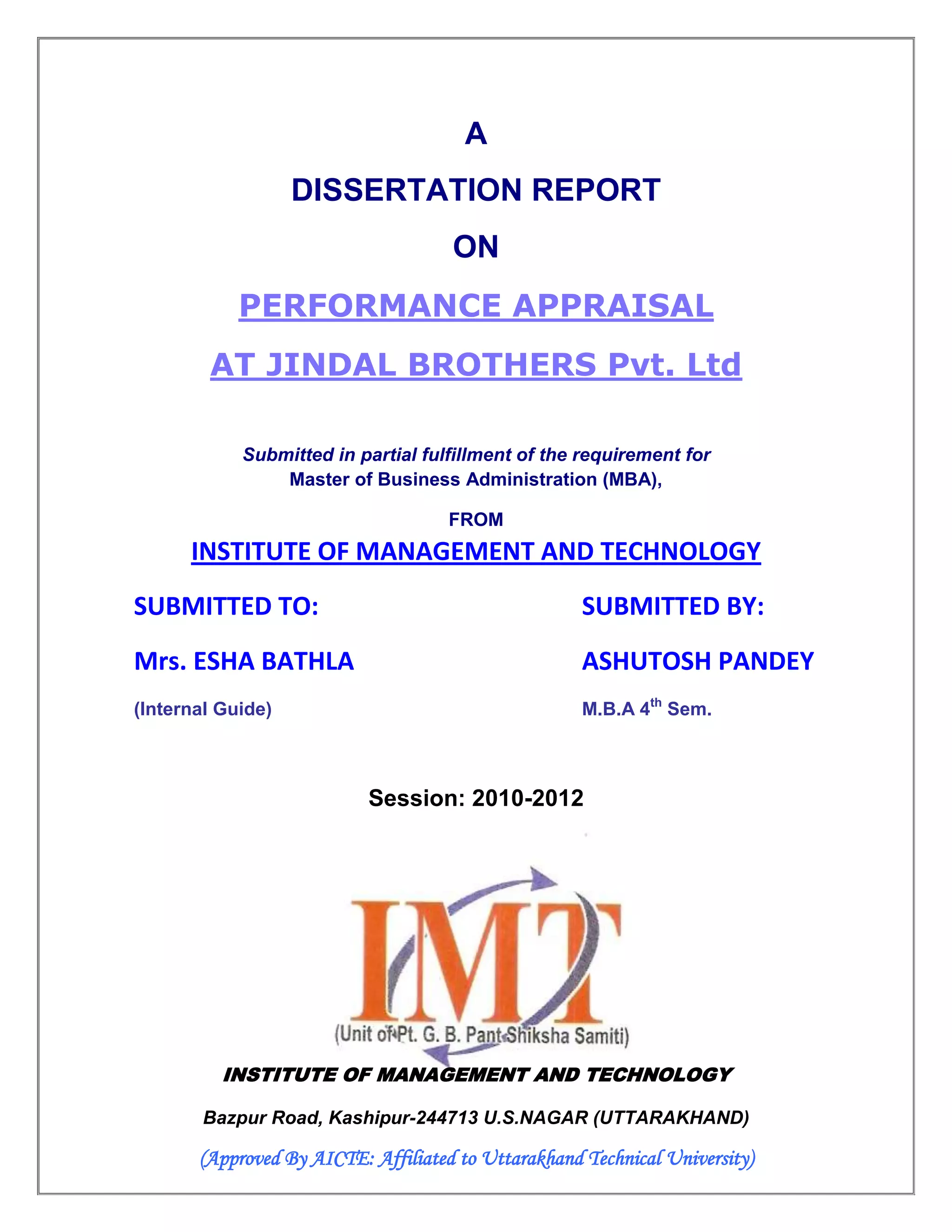 A

DISSERTATION REPORT

ON

PERFORMANCE APPRAISAL

AT JINDAL BROTHERS Pvt. Ltd

Submitted in partial fulfillment of the requirement for
Master of Business Administration (MBA),

FROM

INSTITUTE OF MANAGEMENT AND TECHNOLOGY

SUBMITTED TO:

Mrs. ESHA BATHLA

(Internal Guide)

SUBMITTED BY:

ASHUTOSH PANDEY

M.B.A 4$^{th}$ Sem.

Session: 2010-2012

IMT

(Unit of Pt. G. B. Pant Shiksha Samiti)

INSTITUTE OF MANAGEMENT AND TECHNOLOGY

Bazpur Road, Kashipur-244713 U.S.NAGAR (UTTARAKHAND)

(Approved By AICTE: Affiliated to Uttarakhand Technical University)